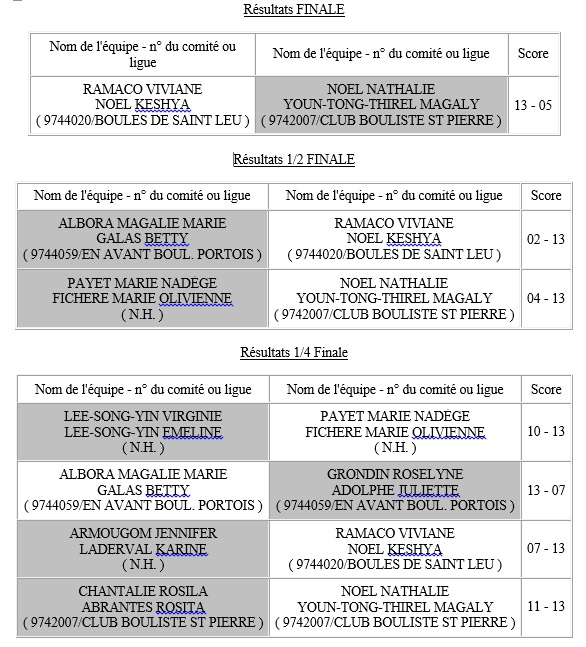 Résultats FINALE

| Nom de l'équipe - n° du comité ou ligue | Nom de l'équipe - n° du comité ou ligue | Score |
|---|---|---|
| RAMACO VIVIANE NOEL KESHYA ( 9744020/BOULES DE SAINT LEU ) | NOEL NATHALIE YOUN-TONG-THIREL MAGALY ( 9742007/CLUB BOULISTE ST PIERRE ) | 13 - 05 |

Résultats 1/2 FINALE

| Nom de l'équipe - n° du comité ou ligue | Nom de l'équipe - n° du comité ou ligue | Score |
|---|---|---|
| ALBORA MAGALIE MARIE GALAS BETTY ( 9744059/EN AVANT BOUL. PORTOIS ) | RAMACO VIVIANE NOEL KESHYA ( 9744020/BOULES DE SAINT LEU ) | 02 - 13 |
| PAYET MARIE NADEGE FICHERE MARIE OLIVIENNE ( N.H. ) | NOEL NATHALIE YOUN-TONG-THIREL MAGALY ( 9742007/CLUB BOULISTE ST PIERRE ) | 04 - 13 |

Résultats 1/4 Finale

| Nom de l'équipe - n° du comité ou ligue | Nom de l'équipe - n° du comité ou ligue | Score |
|---|---|---|
| LEE-SONG-YIN VIRGINIE LEE-SONG-YIN EMELINE ( N.H. ) | PAYET MARIE NADEGE FICHERE MARIE OLIVIENNE ( N.H. ) | 10 - 13 |
| ALBORA MAGALIE MARIE GALAS BETTY ( 9744059/EN AVANT BOUL. PORTOIS ) | GRONDIN ROSELYNE ADOLPHE JULIETTE ( 9744059/EN AVANT BOUL. PORTOIS ) | 13 - 07 |
| ARMOUGOM JENNIFER LADERVAL KARINE ( N.H. ) | RAMACO VIVIANE NOEL KESHYA ( 9744020/BOULES DE SAINT LEU ) | 07 - 13 |
| CHANTALIE ROSILA ABRANTES ROSITA ( 9742007/CLUB BOULISTE ST PIERRE ) | NOEL NATHALIE YOUN-TONG-THIREL MAGALY ( 9742007/CLUB BOULISTE ST PIERRE ) | 11 - 13 |